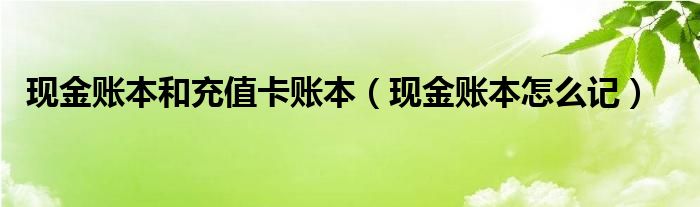 现金账本和充值卡账本（现金账本怎么记）